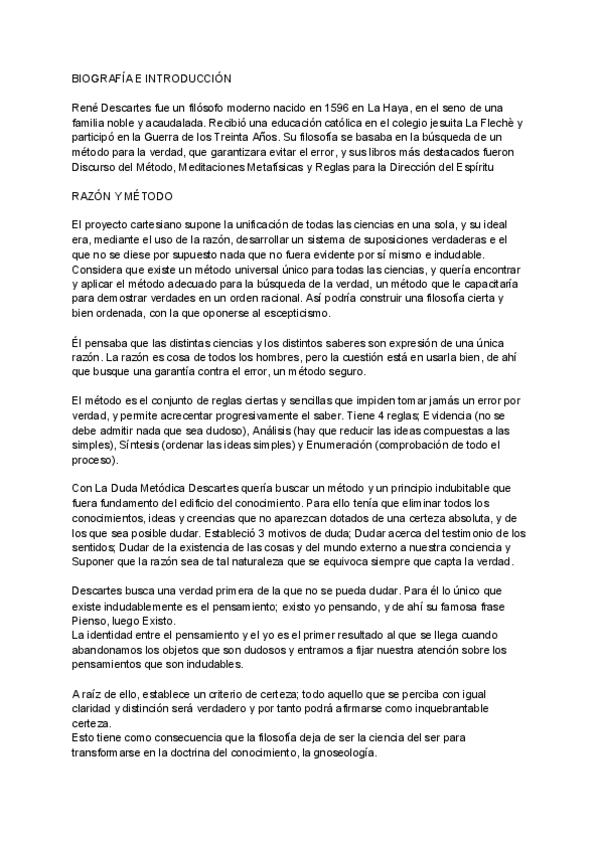 BIOGRAFÍA E INTRODUCCIÓN

René Descartes fue un filósofo moderno nacido en 1596 en La Haya, en el seno de una familia noble y acaudalada. Recibió una educación católica en el colegio jesuita La Flechè y participó en la Guerra de los Treinta Años. Su filosofía se basaba en la búsqueda de un método para la verdad, que garantizara evitar el error, y sus libros más destacados fueron Discurso del Método, Meditaciones Metafísicas y Reglas para la Dirección del Espíritu

RAZÓN Y MÉTODO

El proyecto cartesiano supone la unificación de todas las ciencias en una sola, y su ideal era, mediante el uso de la razón, desarrollar un sistema de suposiciones verdaderas e el que no se diese por supuesto nada que no fuera evidente por sí mismo e indudable. Considera que existe un método universal único para todas las ciencias, y quería encontrar y aplicar el método adecuado para la búsqueda de la verdad, un método que le capacitaría para demostrar verdades en un orden racional. Así podría construir una filosofía cierta y bien ordenada, con la que oponerse al escepticismo.

Él pensaba que las distintas ciencias y los distintos saberes son expresión de una única razón. La razón es cosa de todos los hombres, pero la cuestión está en usarla bien, de ahí que busque una garantía contra el error, un método seguro.

El método es el conjunto de reglas ciertas y sencillas que impiden tomar jamás un error por verdad, y permite acrecentar progresivamente el saber. Tiene 4 reglas; Evidencia (no se debe admitir nada que sea dudoso), Análisis (hay que reducir las ideas compuestas a las simples), Síntesis (ordenar las ideas simples) y Enumeración (comprobación de todo el proceso).

Con La Duda Metódica Descartes quería buscar un método y un principio indubitable que fuera fundamento del edificio del conocimiento. Para ello tenía que eliminar todos los conocimientos, ideas y creencias que no aparezcan dotados de una certeza absoluta, y de los que sea posible dudar. Estableció 3 motivos de duda; Dudar acerca del testimonio de los sentidos; Dudar de la existencia de las cosas y del mundo externo a nuestra conciencia y Suponer que la razón sea de tal naturaleza que se equivoca siempre que capta la verdad.

Descartes busca una verdad primera de la que no se pueda dudar. Para él lo único que existe indudablemente es el pensamiento; existo yo pensando, y de ahí su famosa frase Pienso, luego Existo.
La identidad entre el pensamiento y el yo es el primer resultado al que se llega cuando abandonamos los objetos que son dudosos y entramos a fijar nuestra atención sobre los pensamientos que son indudables.

A raíz de ello, establece un criterio de certeza; todo aquello que se perciba con igual claridad y distinción será verdadero y por tanto podrá afirmarse como inquebrantable certeza.
Esto tiene como consecuencia que la filosofía deja de ser la ciencia del ser para transformarse en la doctrina del conocimiento, la gnoseología.